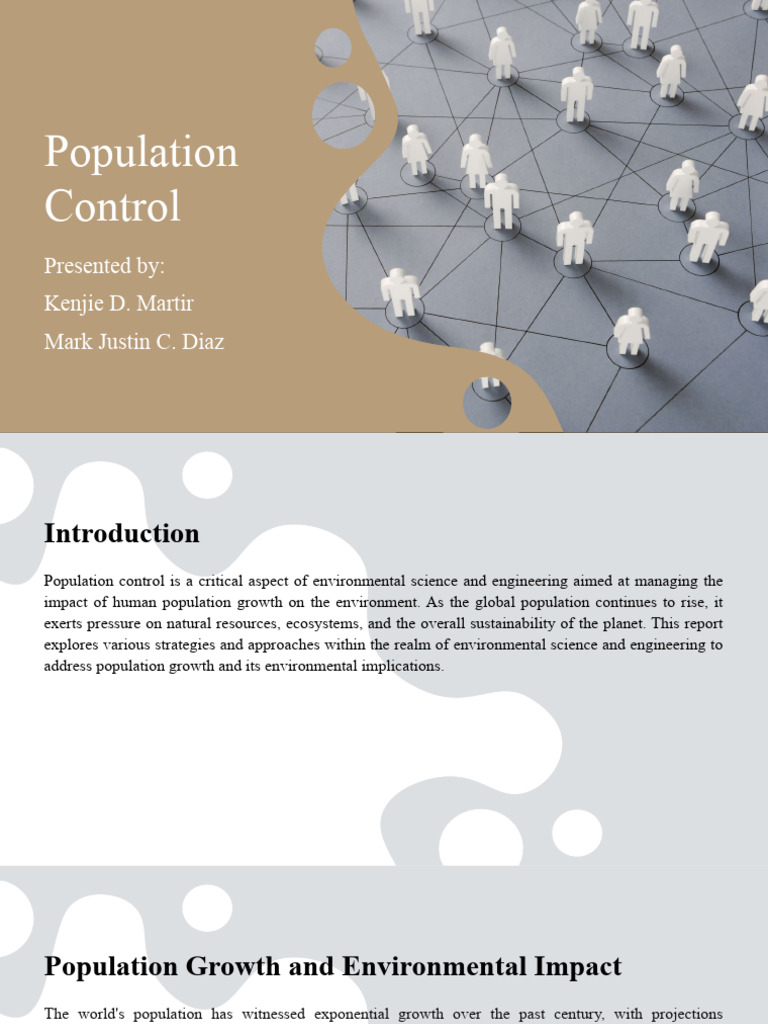 Population Control

Presented by:
Kenjie D. Martir
Mark Justin C. Diaz

Introduction

Population control is a critical aspect of environmental science and engineering aimed at managing the impact of human population growth on the environment. As the global population continues to rise, it exerts pressure on natural resources, ecosystems, and the overall sustainability of the planet. This report explores various strategies and approaches within the realm of environmental science and engineering to address population growth and its environmental implications.

Population Growth and Environmental Impact

The world's population has witnessed exponential growth over the past century, with projections